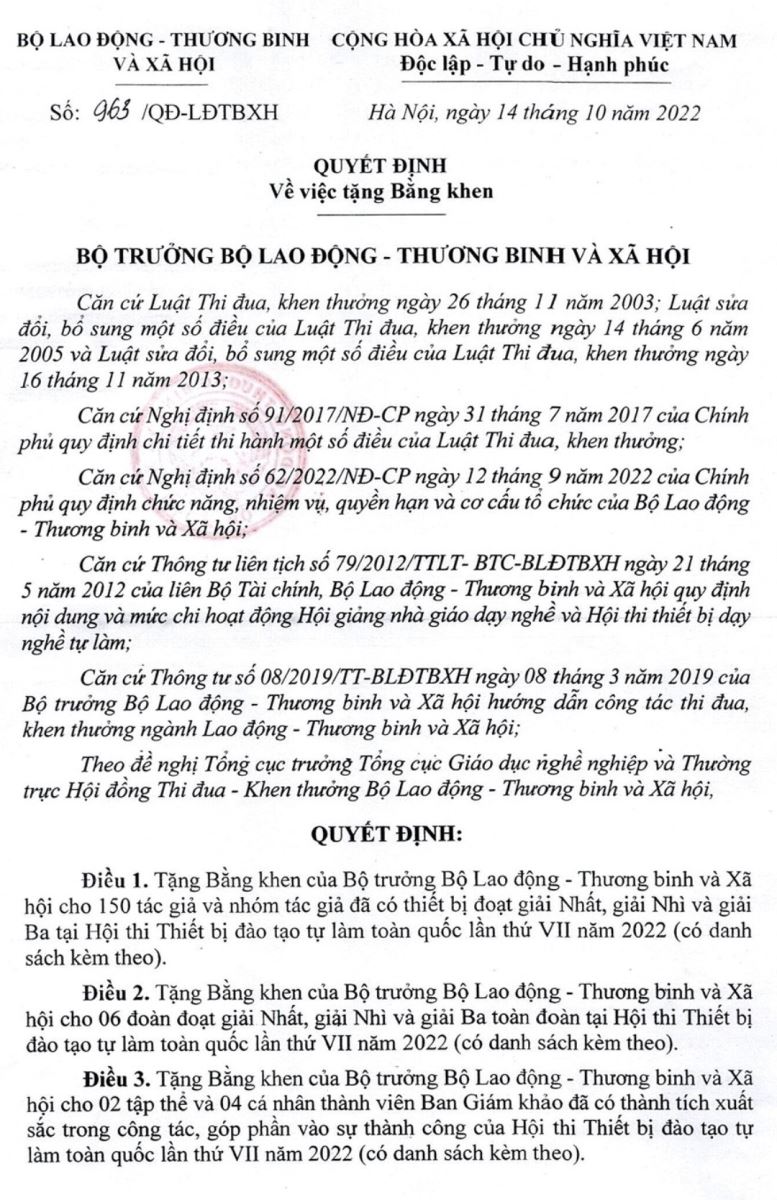 BỘ LAO ĐỘNG - THƯƠNG BINH VÀ XÃ HỘI

CỘNG HÒA XÃ HỘI CHỦ NGHĨA VIỆT NAM
Độc lập - Tự do - Hạnh phúc

Số: 963 /QĐ-LĐTBXH

Hà Nội, ngày 14 tháng 10 năm 2022

QUYẾT ĐỊNH
Về việc tặng Bằng khen

BỘ TRƯỞNG BỘ LAO ĐỘNG - THƯƠNG BINH VÀ XÃ HỘI

Căn cứ Luật Thi đua, khen thưởng ngày 26 tháng 11 năm 2003; Luật sửa đổi, bổ sung một số điều của Luật Thi đua, khen thưởng ngày 14 tháng 6 năm 2005 và Luật sửa đổi, bổ sung một số điều của Luật Thi đua, khen thưởng ngày 16 tháng 11 năm 2013;

Căn cứ Nghị định số 91/2017/NĐ-CP ngày 31 tháng 7 năm 2017 của Chính phủ quy định chi tiết thi hành một số điều của Luật Thi đua, khen thưởng;

Căn cứ Nghị định số 62/2022/NĐ-CP ngày 12 tháng 9 năm 2022 của Chính phủ quy định chức năng, nhiệm vụ, quyền hạn và cơ cấu tổ chức của Bộ Lao động - Thương binh và Xã hội;

Căn cứ Thông tư liên tịch số 79/2012/TTLT- BTC-BLĐTBXH ngày 21 tháng 5 năm 2012 của liên Bộ Tài chính, Bộ Lao động - Thương binh và Xã hội quy định nội dung và mức chi hoạt động Hội giảng nhà giáo dạy nghề và Hội thi thiết bị dạy nghề tự làm;

Căn cứ Thông tư số 08/2019/TT-BLĐTBXH ngày 08 tháng 3 năm 2019 của Bộ trưởng Bộ Lao động - Thương binh và Xã hội hướng dẫn công tác thi đua, khen thưởng ngành Lao động - Thương binh và Xã hội;

Theo đề nghị Tổng cục trưởng Tổng cục Giáo dục nghề nghiệp và Thường trực Hội đồng Thi đua - Khen thưởng Bộ Lao động - Thương binh và Xã hội,

QUYẾT ĐỊNH:

Điều 1. Tặng Bằng khen của Bộ trưởng Bộ Lao động - Thương binh và Xã hội cho 150 tác giả và nhóm tác giả đã có thiết bị đoạt giải Nhất, giải Nhì và giải Ba tại Hội thi Thiết bị đào tạo tự làm toàn quốc lần thứ VII năm 2022 (có danh sách kèm theo).

Điều 2. Tặng Bằng khen của Bộ trưởng Bộ Lao động - Thương binh và Xã hội cho 06 đoàn đoạt giải Nhất, giải Nhì và giải Ba toàn đoàn tại Hội thi Thiết bị đào tạo tự làm toàn quốc lần thứ VII năm 2022 (có danh sách kèm theo).

Điều 3. Tặng Bằng khen của Bộ trưởng Bộ Lao động - Thương binh và Xã hội cho 02 tập thể và 04 cá nhân thành viên Ban Giám khảo đã có thành tích xuất sắc trong công tác, góp phần vào sự thành công của Hội thi Thiết bị đào tạo tự làm toàn quốc lần thứ VII năm 2022 (có danh sách kèm theo).